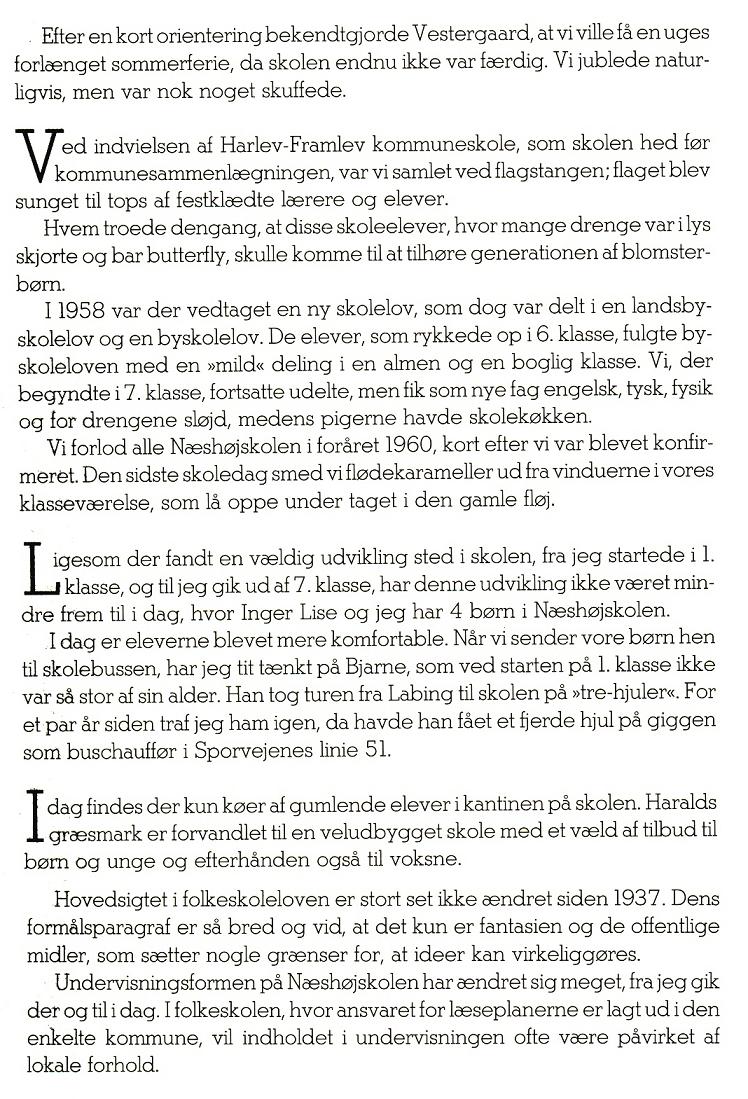 Efter en kort orientering bekendtgjorde Vestergaard, at vi ville få en uges forlænget sommerferie, da skolen endnu ikke var færdig. Vi jublede naturligvis, men var nok noget skuffede.

Ved indvielsen af Harlev-Framlev kommuneskole, som skolen hed før kommunesammenlægningen, var vi samlet ved flagstangen; flaget blev sunget til tops af festklædte lærere og elever.

Hvem troede dengang, at disse skoleelever, hvor mange drenge var i lys skjorte og bar butterfly, skulle komme til at tilhøre generationen af blomsterbørn.

I 1958 var der vedtaget en ny skolelov, som dog var delt i en landsbyskolelov og en byskolelov. De elever, som rykkede op i 6. klasse, fulgte byskoleloven med en »mild« deling i en almen og en boglig klasse. Vi, der begyndte i 7. klasse, fortsatte udelte, men fik som nye fag engelsk, tysk, fysik og for drengene sløjd, medens pigerne havde skolekøkken.

Vi forlod alle Næshøjskolen i foråret 1960, kort efter vi var blevet konfirmeret. Den sidste skoledag smed vi flødekarameller ud fra vinduerne i vores klasseværelse, som lå oppe under taget i den gamle fløj.

Ligesom der fandt en vældig udvikling sted i skolen, fra jeg startede i 1. klasse, og til jeg gik ud af 7. klasse, har denne udvikling ikke været mindre frem til i dag, hvor Inger Lise og jeg har 4 børn i Næshøjskolen.

I dag er eleverne blevet mere komfortable. Når vi sender vore børn hen til skolebussen, har jeg tit tænkt på Bjarne, som ved starten på 1. klasse ikke var så stor af sin alder. Han tog turen fra Labing til skolen på »tre-hjuler«. For et par år siden traf jeg ham igen, da havde han fået et fjerde hjul på giggen som buschauffør i Sporvejenes linie 51.

I dag findes der kun køer af gumlende elever i kantinen på skolen. Haralds græsmark er forvandlet til en veludbygget skole med et væld af tilbud til børn og unge og efterhånden også til voksne.

Hovedsigtet i folkeskoleloven er stort set ikke ændret siden 1937. Dens formålsparagraf er så bred og vid, at det kun er fantasien og de offentlige midler, som sætter nogle grænser for, at ideer kan virkeliggøres.

Undervisningsformen på Næshøjskolen har ændret sig meget, fra jeg gik der og til i dag. I folkeskolen, hvor ansvaret for læseplanerne er lagt ud i den enkelte kommune, vil indholdet i undervisningen ofte være påvirket af lokale forhold.